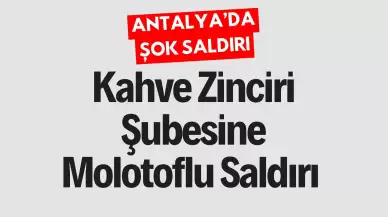 ANTALYA'DA
ŞOK SALDIRI

Kahve Zinciri Şubesine Molotoflu Saldırı